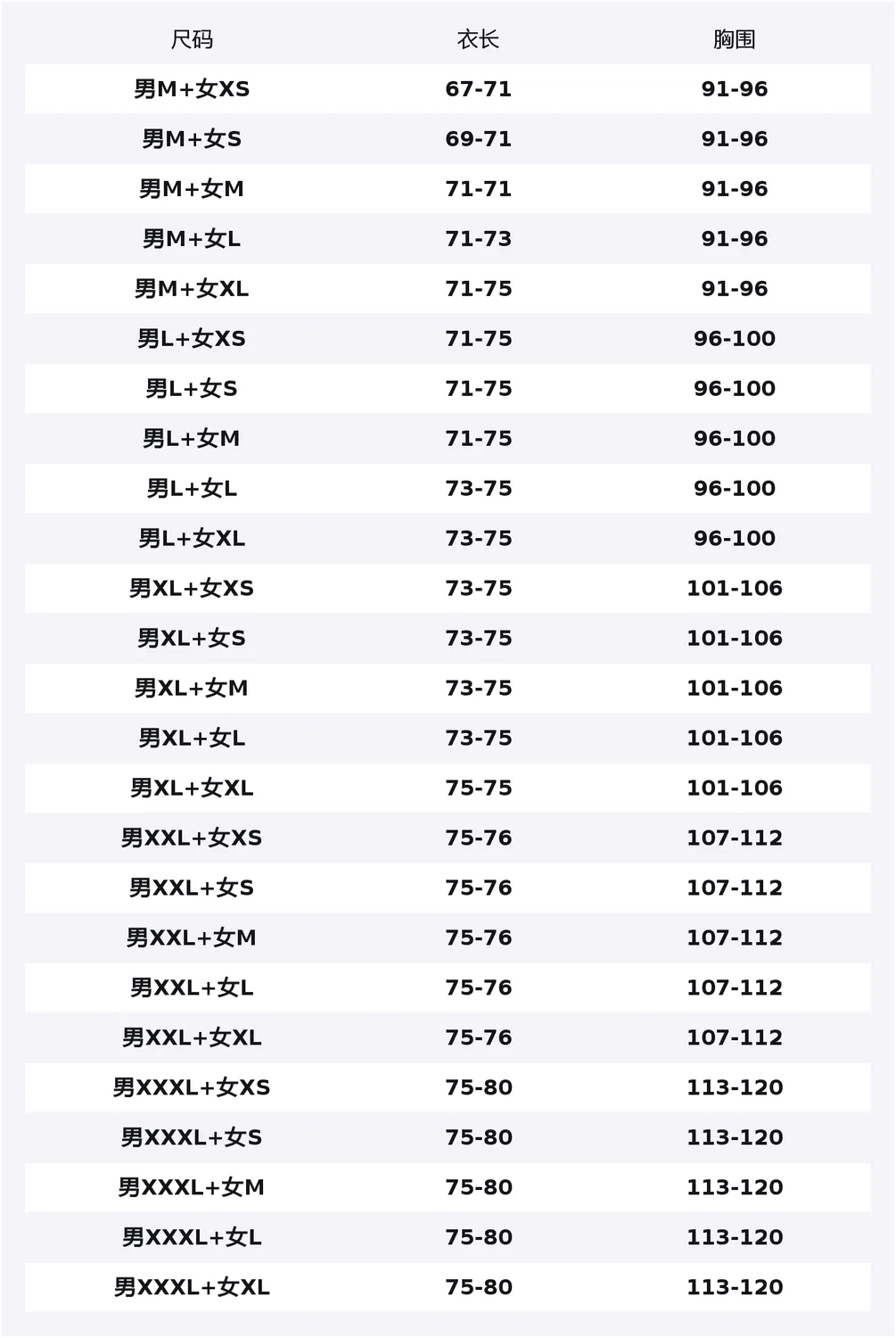 | 尺码 | 衣长 | 胸围 |
|---|---|---|
| 男M+女XS | 67-71 | 91-96 |
| 男M+女S | 69-71 | 91-96 |
| 男M+女M | 71-71 | 91-96 |
| 男M+女L | 71-73 | 91-96 |
| 男M+女XL | 71-75 | 91-96 |
| 男L+女XS | 71-75 | 96-100 |
| 男L+女S | 71-75 | 96-100 |
| 男L+女M | 71-75 | 96-100 |
| 男L+女L | 73-75 | 96-100 |
| 男L+女XL | 73-75 | 96-100 |
| 男XL+女XS | 73-75 | 101-106 |
| 男XL+女S | 73-75 | 101-106 |
| 男XL+女M | 73-75 | 101-106 |
| 男XL+女L | 73-75 | 101-106 |
| 男XL+女XL | 75-75 | 101-106 |
| 男XXL+女XS | 75-76 | 107-112 |
| 男XXL+女S | 75-76 | 107-112 |
| 男XXL+女M | 75-76 | 107-112 |
| 男XXL+女L | 75-76 | 107-112 |
| 男XXL+女XL | 75-76 | 107-112 |
| 男XXXL+女XS | 75-80 | 113-120 |
| 男XXXL+女S | 75-80 | 113-120 |
| 男XXXL+女M | 75-80 | 113-120 |
| 男XXXL+女L | 75-80 | 113-120 |
| 男XXXL+女XL | 75-80 | 113-120 |